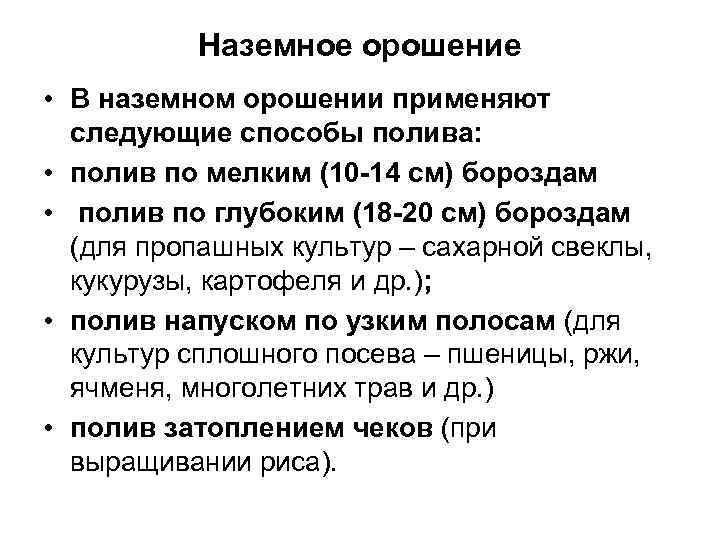 Наземное орошение

• В наземном орошении применяют следующие способы полива:
• полив по мелким (10-14 см) бороздам
• полив по глубоким (18-20 см) бороздам (для пропашных культур – сахарной свеклы, кукурузы, картофеля и др.);
• полив напуском по узким полосам (для культур сплошного посева – пшеницы, ржи, ячменя, многолетних трав и др.)
• полив затоплением чеков (при выращивании риса).